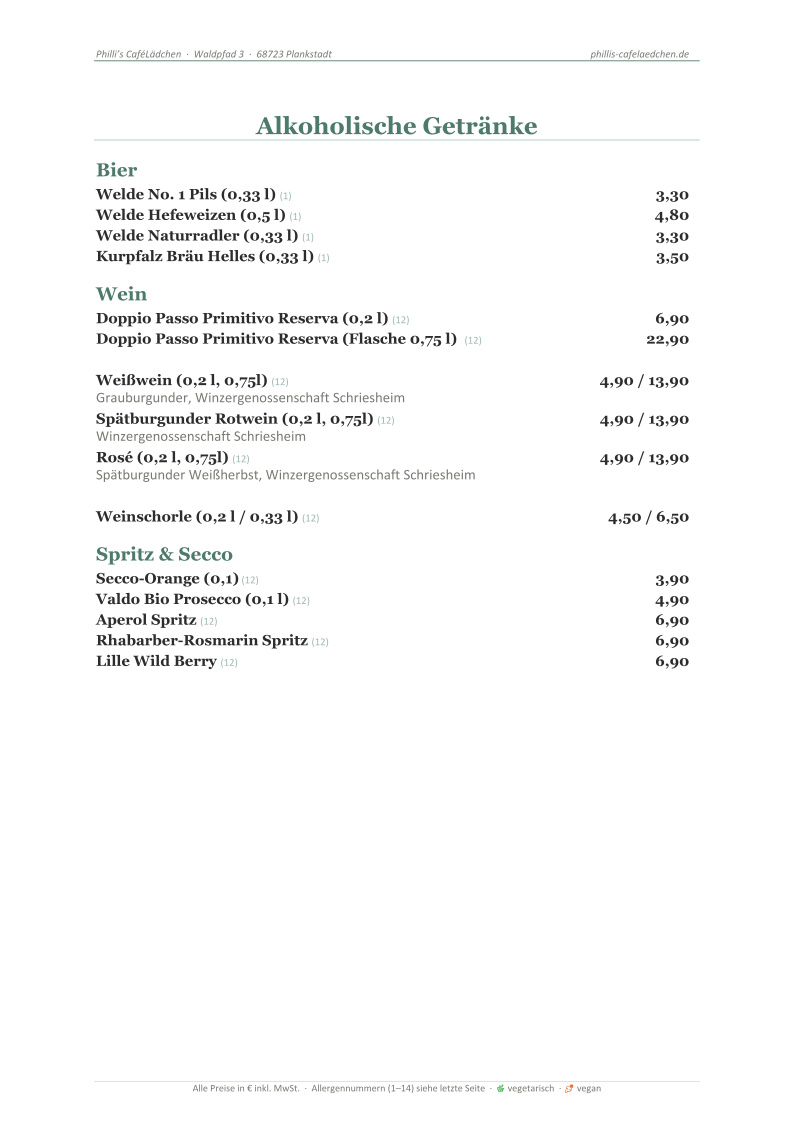 Philli's CaféLädchen · Waldpfad 3 · 68723 Plankstadt phillis-cafelaedchen.de

Alkoholische Getränke

Bier

Welde No. 1 Pils (0,33 l) (1) 3,30
Welde Hefeweizen (0,5 l) (1) 4,80
Welde Naturradler (0,33 l) (1) 3,30
Kurpfalz Bräu Helles (0,33 l) (1) 3,50

Wein

Doppio Passo Primitivo Reserva (0,2 l) (12) 6,90
Doppio Passo Primitivo Reserva (Flasche 0,75 l) (12) 22,90

Weißwein (0,2 l, 0,75l) (12) 4,90 / 13,90
Grauburgunder, Winzergenossenschaft Schriesheim
Spätburgunder Rotwein (0,2 l, 0,75l) (12) 4,90 / 13,90
Winzergenossenschaft Schriesheim
Rosé (0,2 l, 0,75l) (12) 4,90 / 13,90
Spätburgunder Weißherbst, Winzergenossenschaft Schriesheim

Weinschorle (0,2 l / 0,33 l) (12) 4,50 / 6,50

Spritz & Secco

Secco-Orange (0,1) (12) 3,90
Valdo Bio Prosecco (0,1 l) (12) 4,90
Aperol Spritz (12) 6,90
Rhabarber-Rosmarin Spritz (12) 6,90
Lille Wild Berry (12) 6,90

Alle Preise in € inkl. MwSt. · Allergennummern (1–14) siehe letzte Seite · vegetarisch · vegan